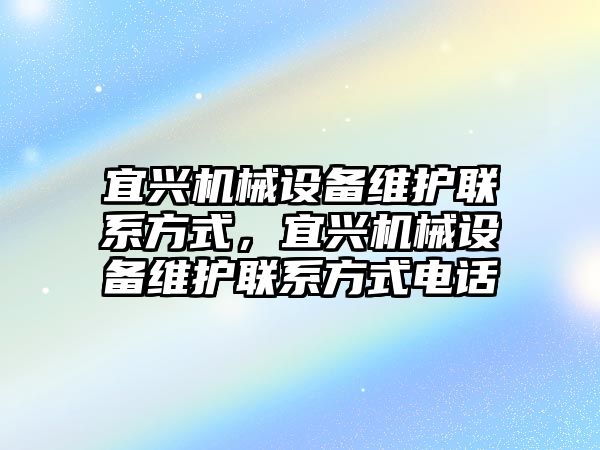 宜兴机械设备维护联系方式，宜兴机械设备维护联系方式电话